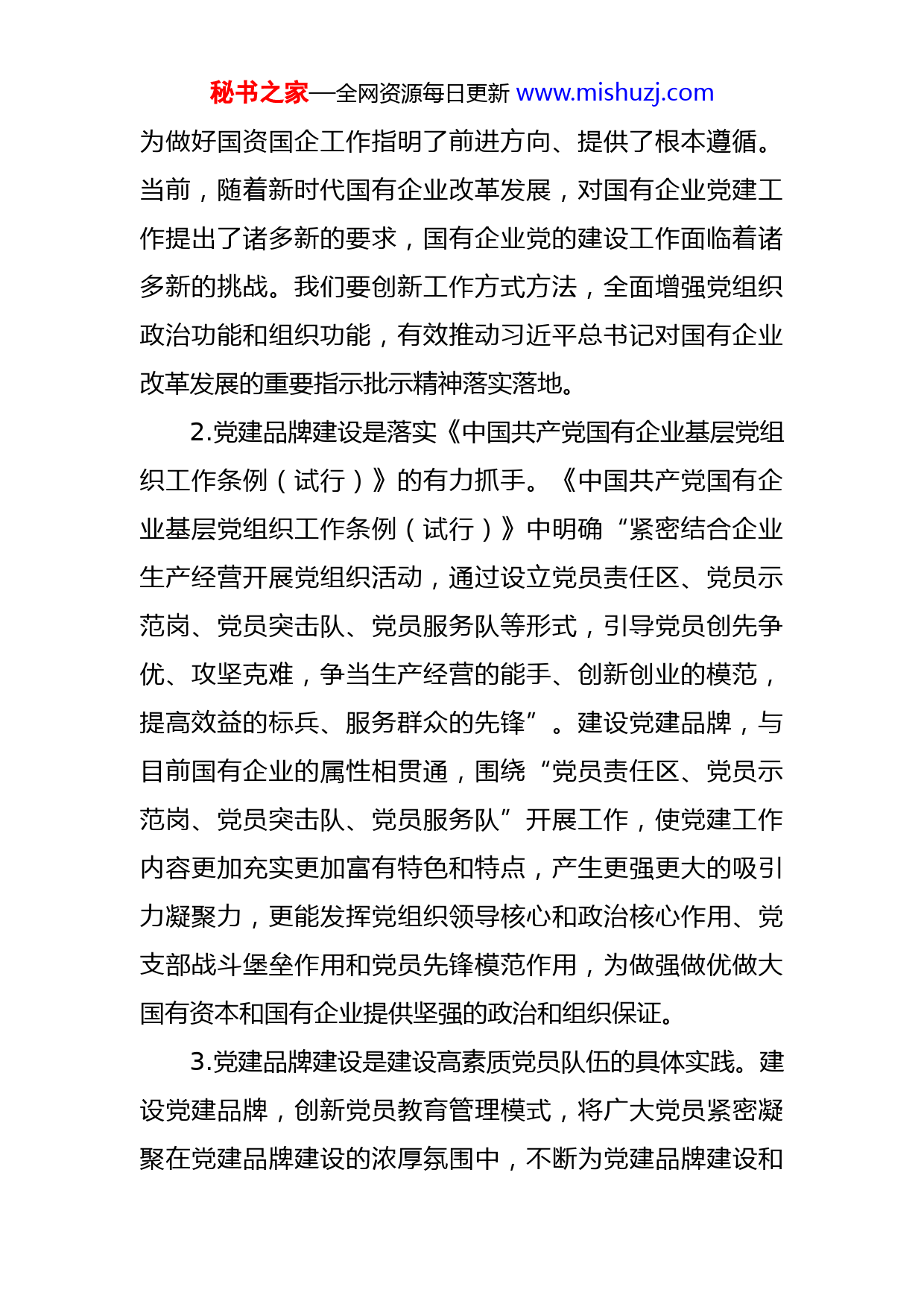 秘书之家—全网资源每日更新 www.mishuzj.com

为做好国资国企工作指明了前进方向、提供了根本遵循。当前，随着新时代国有企业改革发展，对国有企业党建工作提出了诸多新的要求，国有企业党的建设工作面临着诸多新的挑战。我们要创新工作方式方法，全面增强党组织政治功能和组织功能，有效推动习近平总书记对国有企业改革发展的重要指示批示精神落实落地。

2.党建品牌建设是落实《中国共产党国有企业基层党组织工作条例（试行）》的有力抓手。《中国共产党国有企业基层党组织工作条例（试行）》中明确“紧密结合企业生产经营开展党组织活动，通过设立党员责任区、党员示范岗、党员突击队、党员服务队等形式，引导党员创先争优、攻坚克难，争当生产经营的能手、创新创业的模范，提高效益的标兵、服务群众的先锋”。建设党建品牌，与目前国有企业的属性相贯通，围绕“党员责任区、党员示范岗、党员突击队、党员服务队”开展工作，使党建工作内容更加充实更加富有特色和特点，产生更强更大的吸引力凝聚力，更能发挥党组织领导核心和政治核心作用、党支部战斗堡垒作用和党员先锋模范作用，为做强做优做大国有资本和国有企业提供坚强的政治和组织保证。

3.党建品牌建设是建设高素质党员队伍的具体实践。建设党建品牌，创新党员教育管理模式，将广大党员紧密凝聚在党建品牌建设的浓厚氛围中，不断为党建品牌建设和